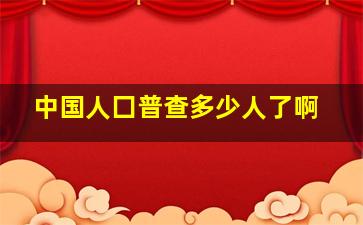 中国人口普查多少人了啊